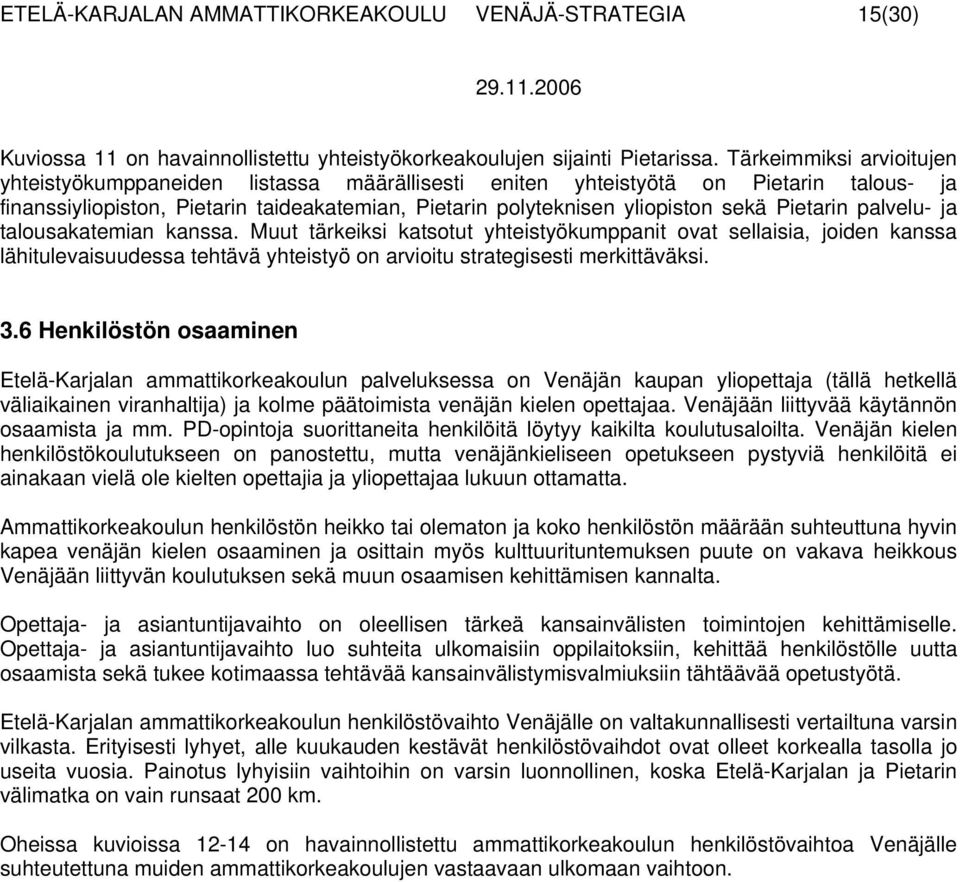 ETELÄ-KARJALAN AMMATTIKORKEAKOULU VENÄJÄ-STRATEGIA 15(30)

29.11.2006

Kuviossa 11 on havainnollistettu yhteistyökorkeakoulujen sijainti Pietarissa. Tärkeimmiksi arvioitujen yhteistyökumppaneiden listassa määrällisesti eniten yhteistyötä on Pietarin talous- ja finanssiyliopiston, Pietarin taideakatemian, Pietarin polyteknisen yliopiston sekä Pietarin palvelu- ja talousakatemian kanssa. Muut tärkeiksi katsotut yhteistyökumppanit ovat sellaisia, joiden kanssa lähitulevaisuudessa tehtävä yhteistyö on arvioitu strategisesti merkittäväksi.

3.6 Henkilöstön osaaminen

Etelä-Karjalan ammattikorkeakoulun palveluksessa on Venäjän kaupan yliopettaja (tällä hetkellä väliaikainen viranhaltija) ja kolme päätoimista venäjän kielen opettajaa. Venäjään liittyvää käytännön osaamista ja mm. PD-opintoja suorittaneita henkilöitä löytyy kaikilta koulutusaloilta. Venäjän kielen henkilöstökoulutukseen on panostettu, mutta venäjänkieliseen opetukseen pystyviä henkilöitä ei ainakaan vielä ole kielten opettajia ja yliopettajaa lukuun ottamatta.

Ammattikorkeakoulun henkilöstön heikko tai olematon ja koko henkilöstön määrään suhteuttuna hyvin kapea venäjän kielen osaaminen ja osittain myös kulttuurituntemuksen puute on vakava heikkous Venäjään liittyvän koulutuksen sekä muun osaamisen kehittämisen kannalta.

Opettaja- ja asiantuntijavaihto on oleellisen tärkeä kansainvälisten toimintojen kehittämiselle. Opettaja- ja asiantuntijavaihto luo suhteita ulkomaisiin oppilaitoksiin, kehittää henkilöstölle uutta osaamista sekä tukee kotimaassa tehtävää kansainvälistymisvalmiuksiin tähtäävää opetustyötä.

Etelä-Karjalan ammattikorkeakoulun henkilöstövaihto Venäjälle on valtakunnallisesti vertailtuna varsin vilkasta. Erityisesti lyhyet, alle kuukauden kestävät henkilöstövaihdot ovat olleet korkealla tasolla jo useita vuosia. Painotus lyhyisiin vaihtoihin on varsin luonnollinen, koska Etelä-Karjalan ja Pietarin välimatka on vain runsaat 200 km.

Oheissa kuvioissa 12-14 on havainnollistettu ammattikorkeakoulun henkilöstövaihtoa Venäjälle suhteutettuna muiden ammattikorkeakoulujen vastaavaan ulkomaan vaihtoon.